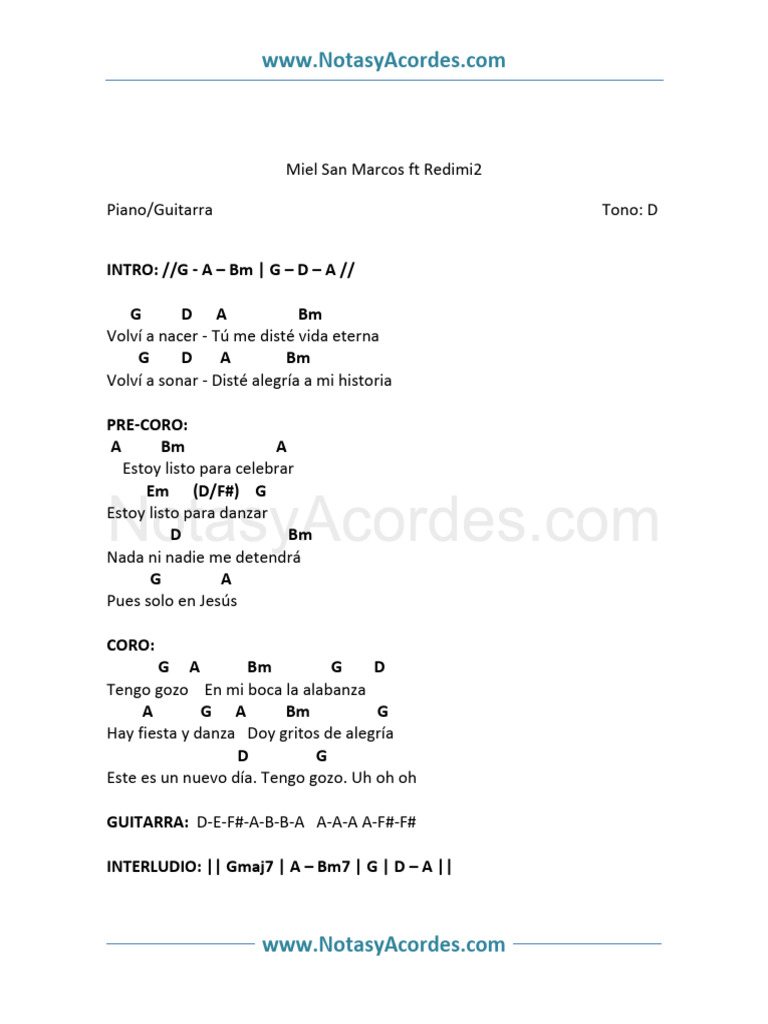 www.NotasyAcordes.com

Miel San Marcos ft Redimi2

Piano/Guitarra

Tono: D

INTRO: //G - A – Bm | G – D – A //

G D A Bm
Volví a nacer - Tú me disté vida eterna
G D A Bm
Volví a sonar - Disté alegría a mi historia

PRE-CORO:
A Bm A
Estoy listo para celebrar
Em (D/F#) G
Estoy listo para danzar
D Bm
Nada ni nadie me detendrá
G A
Pues solo en Jesús

CORO:
G A Bm G D
Tengo gozo En mi boca la alabanza
A G A Bm G
Hay fiesta y danza Doy gritos de alegría
D G
Este es un nuevo día. Tengo gozo. Uh oh oh

GUITARRA: D-E-F#-A-B-B-A A-A-A A-F#-F#

INTERLUDIO: || Gmaj7 | A – Bm7 | G | D – A ||

NotasyAcordes.com

www.NotasyAcordes.com